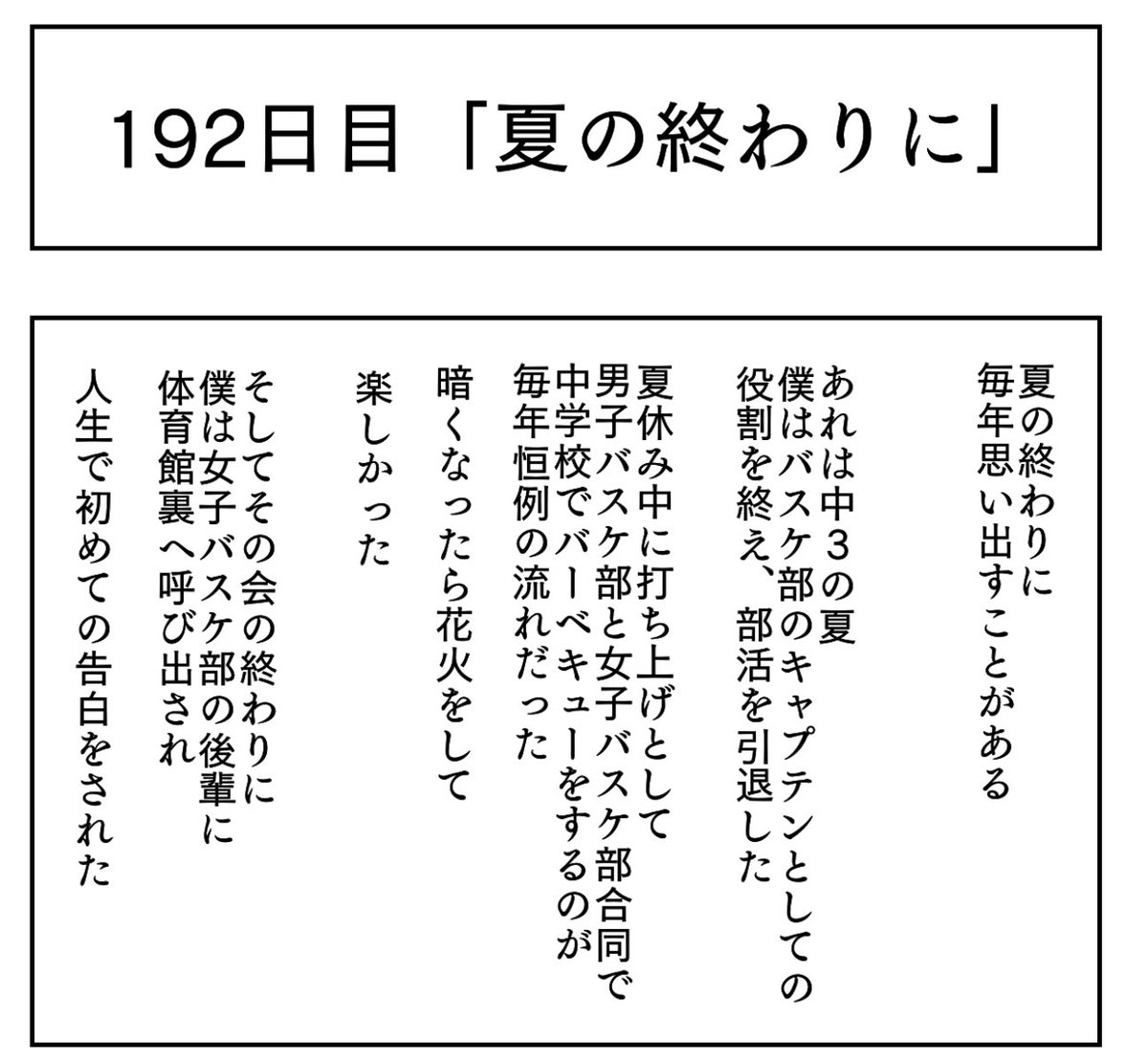 192日目「夏の終わりに」

夏の終わりに
毎年思い出すことがある

あれは中3の夏
僕はバスケ部のキャプテンとしての
役割を終え、部活を引退した

夏休み中に打ち上げとして
男子バスケ部と女子バスケ部合同で
中学校でバーベキューをするのが
毎年恒例の流れだった

暗くなったら花火をして

楽しかった

そしてその会の終わりに
僕は女子バスケ部の後輩に
体育館裏へ呼び出され

人生で初めての告白をされた